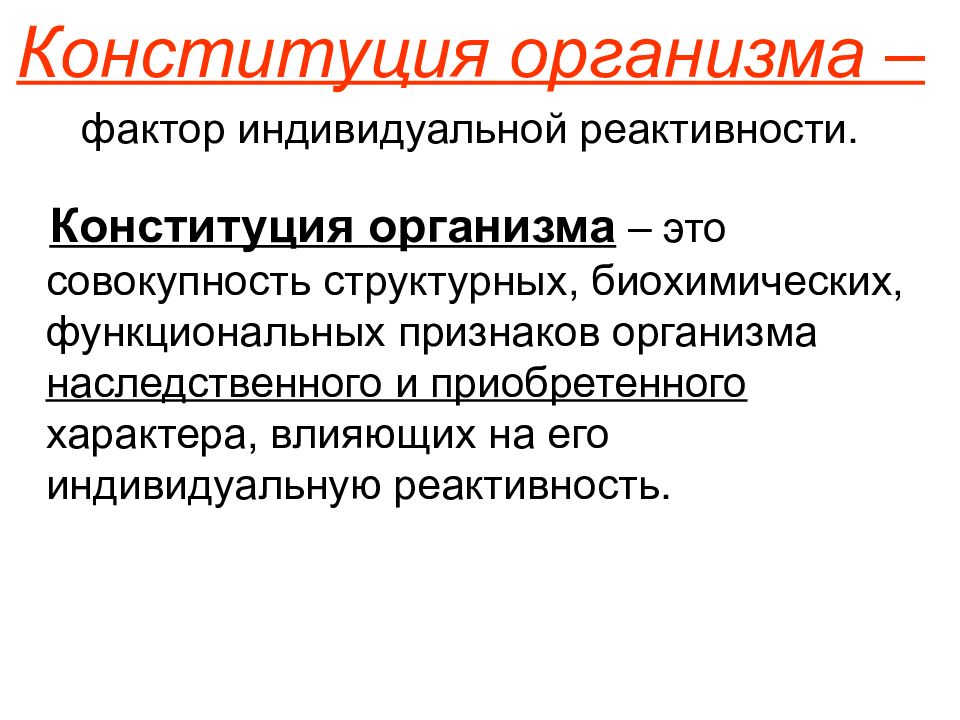 Конституция организма –

фактор индивидуальной реактивности.

Конституция организма – это совокупность структурных, биохимических, функциональных признаков организма наследственного и приобретенного характера, влияющих на его индивидуальную реактивность.